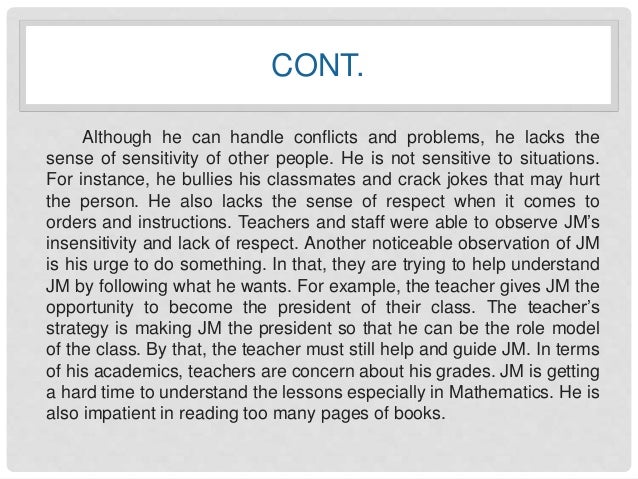 CONT.

Although he can handle conflicts and problems, he lacks the sense of sensitivity of other people. He is not sensitive to situations. For instance, he bullies his classmates and crack jokes that may hurt the person. He also lacks the sense of respect when it comes to orders and instructions. Teachers and staff were able to observe JM's insensitivity and lack of respect. Another noticeable observation of JM is his urge to do something. In that, they are trying to help understand JM by following what he wants. For example, the teacher gives JM the opportunity to become the president of their class. The teacher's strategy is making JM the president so that he can be the role model of the class. By that, the teacher must still help and guide JM. In terms of his academics, teachers are concern about his grades. JM is getting a hard time to understand the lessons especially in Mathematics. He is also impatient in reading too many pages of books.